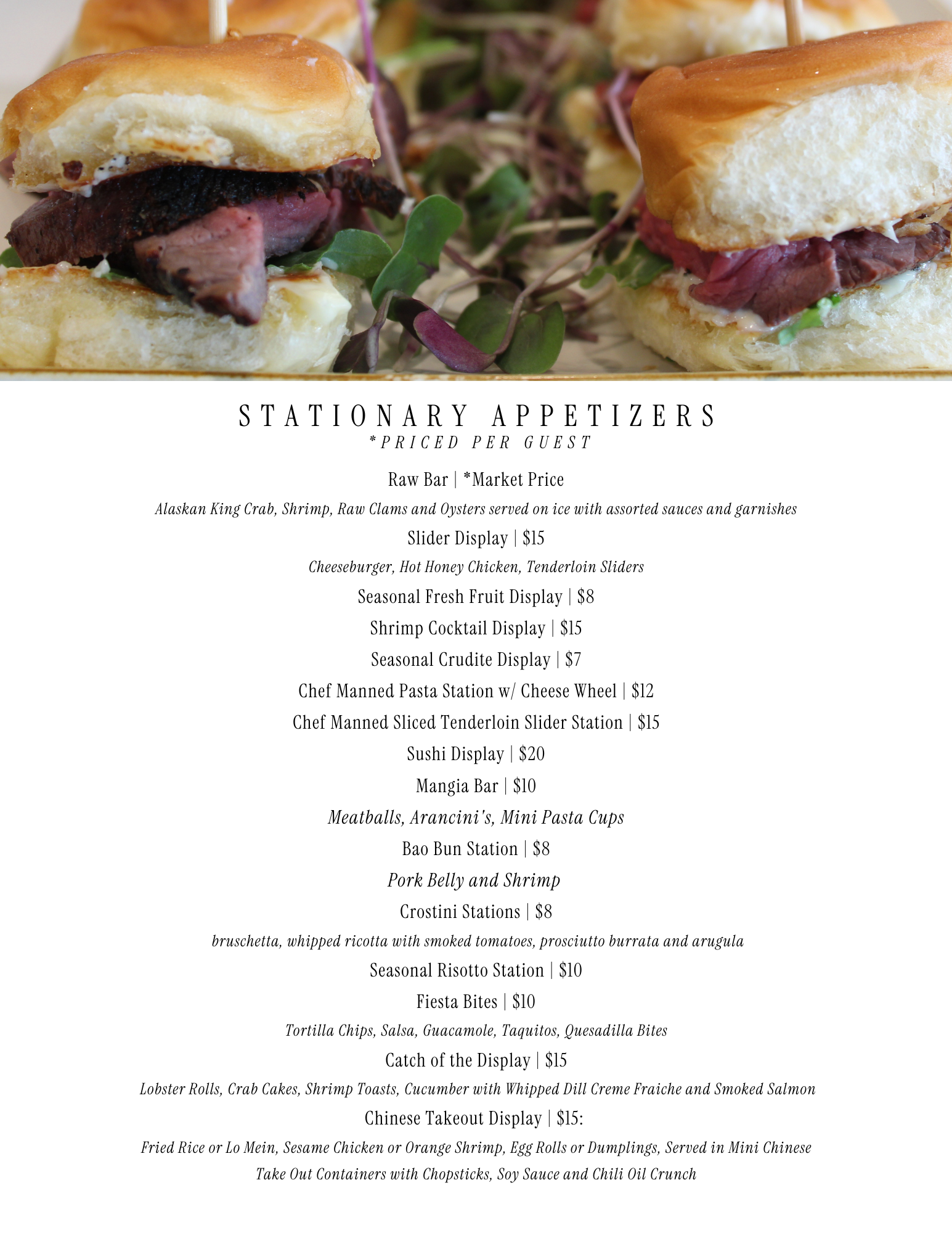 STATIONARY APPETIZERS
*PRICED PER GUEST

Raw Bar | *Market Price

Alaskan King Crab, Shrimp, Raw Clams and Oysters served on ice with assorted sauces and garnishes

Slider Display | $15

Cheeseburger, Hot Honey Chicken, Tenderloin Sliders

Seasonal Fresh Fruit Display | $8

Shrimp Cocktail Display | $15

Seasonal Crudite Display | $7

Chef Manned Pasta Station w/ Cheese Wheel | $12

Chef Manned Sliced Tenderloin Slider Station | $15

Sushi Display | $20

Mangia Bar | $10

Meatballs, Arancini's, Mini Pasta Cups

Bao Bun Station | $8

Pork Belly and Shrimp

Crostini Stations | $8

bruschetta, whipped ricotta with smoked tomatoes, prosciutto burrata and arugula

Seasonal Risotto Station | $10

Fiesta Bites | $10

Tortilla Chips, Salsa, Guacamole, Taquitos, Quesadilla Bites

Catch of the Display | $15

Lobster Rolls, Crab Cakes, Shrimp Toasts, Cucumber with Whipped Dill Creme Fraiche and Smoked Salmon

Chinese Takeout Display | $15:

Fried Rice or Lo Mein, Sesame Chicken or Orange Shrimp, Egg Rolls or Dumplings, Served in Mini Chinese Take Out Containers with Chopsticks, Soy Sauce and Chili Oil Crunch